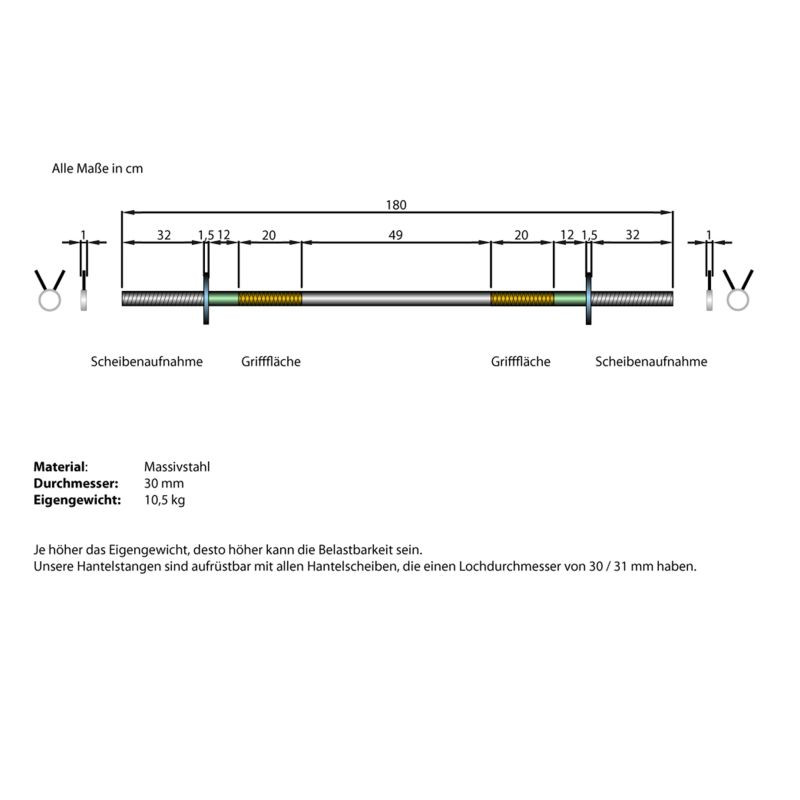 Alle Maße in cm

180

1 32 1,5 12 20 49 20 12 1,5 32 1

Scheibenaufnahme Grifffläche Grifffläche Scheibenaufnahme

**Material**: Massivstahl
**Durchmesser:** 30 mm
**Eigengewicht:** 10,5 kg

Je höher das Eigengewicht, desto höher kann die Belastbarkeit sein.
Unsere Hantelstangen sind aufrüstbar mit allen Hantelscheiben, die einen Lochdurchmesser von 30 / 31 mm haben.